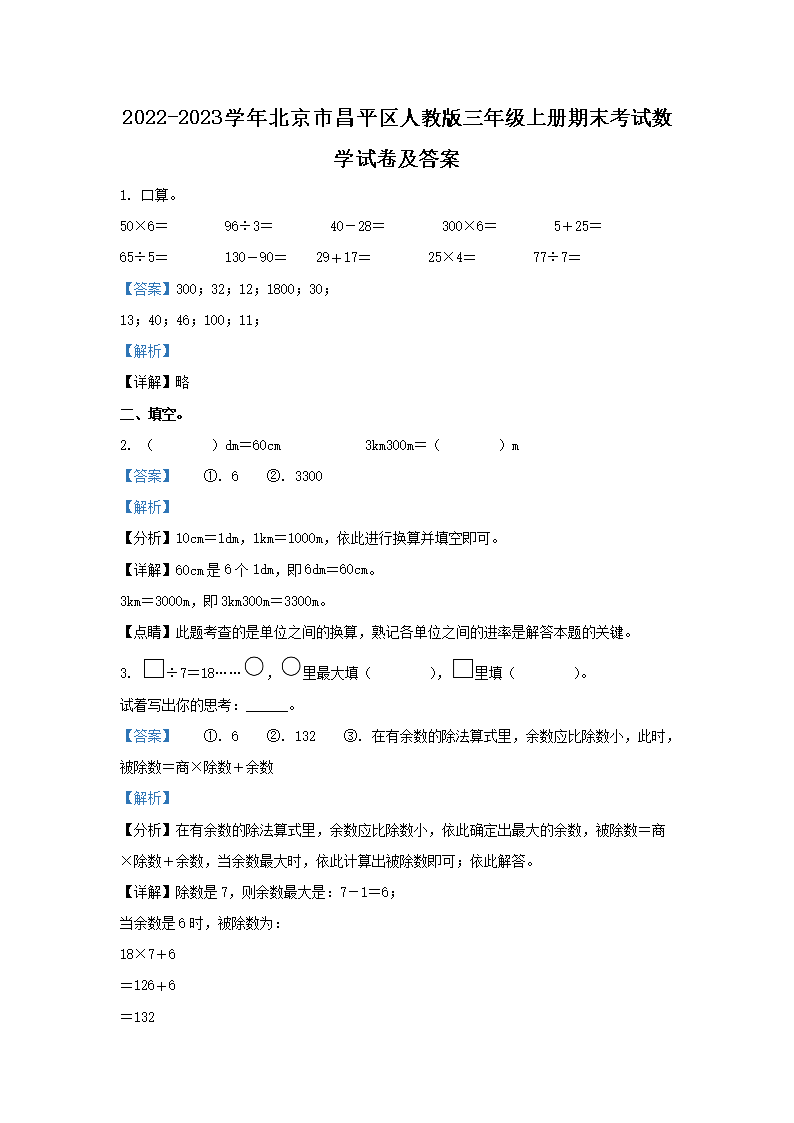 2022-2023学年北京市昌平区人教版三年级上册期末考试数学试卷及答案

1. 口算。

50×6＝　　96÷3＝　　40－28＝　　300×6＝　　5＋25＝

65÷5＝　　130－90＝　　29＋17＝　　25×4＝　　77÷7＝

【答案】300；32；12；1800；30；

13；40；46；100；11；

【解析】

【详解】略

二、填空。

2. （　　）dm＝60cm　　3km300m＝（　　）m

【答案】　①. 6　②. 3300

【解析】

【分析】10cm＝1dm，1km＝1000m，依此进行换算并填空即可。

【详解】60cm是6个1dm，即6dm＝60cm。

3km＝3000m，即3km300m＝3300m。

【点睛】此题考查的是单位之间的换算，熟记各单位之间的进率是解答本题的关键。

3. □÷7＝18……○，○里最大填（　　），□里填（　　）。

试着写出你的思考：______。

【答案】　①. 6　②. 132　③. 在有余数的除法算式里，余数应比除数小，此时，被除数＝商×除数＋余数

【解析】

【分析】在有余数的除法算式里，余数应比除数小，依此确定出最大的余数，被除数＝商×除数＋余数，当余数最大时，依此计算出被除数即可；依此解答。

【详解】除数是7，则余数最大是：7－1＝6；

当余数是6时，被除数为：

18×7＋6

＝126＋6

＝132